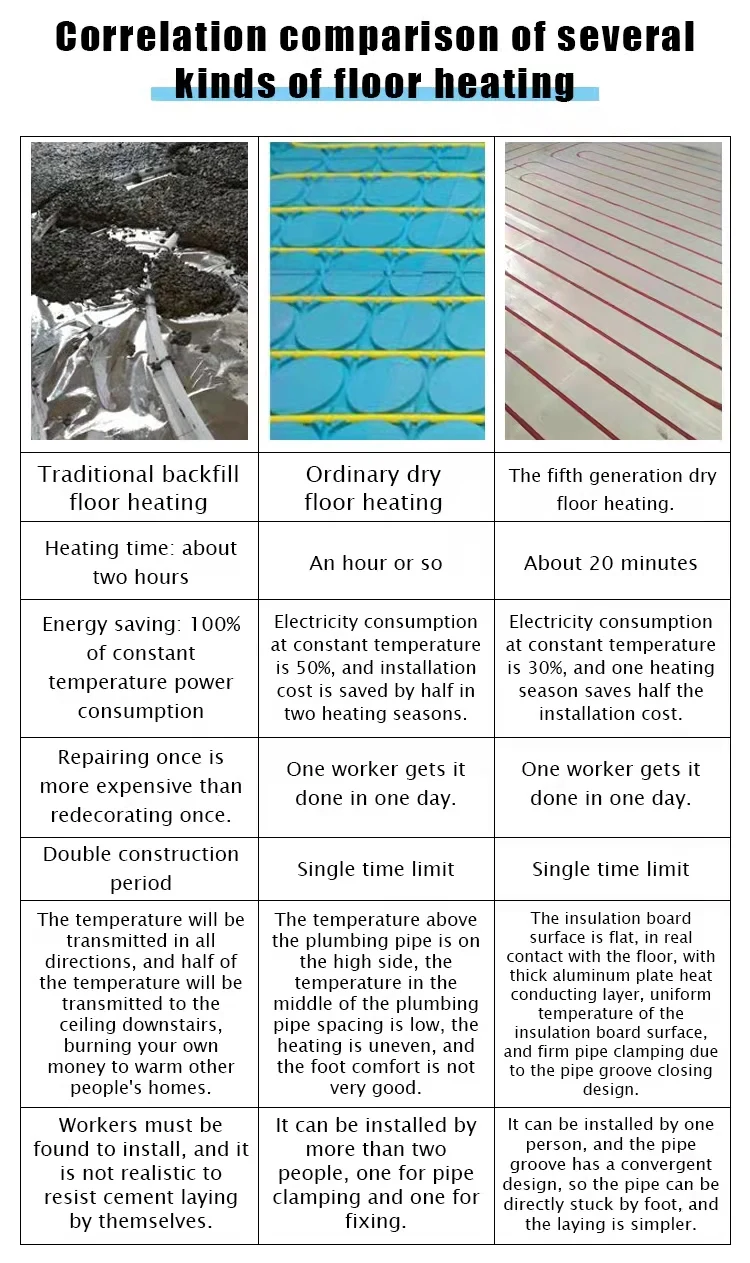 Correlation comparison of several kinds of floor heating

| Traditional backfill floor heating | Ordinary dry floor heating | The fifth generation dry floor heating. |
|---|---|---|
| Heating time: about two hours | An hour or so | About 20 minutes |
| Energy saving: 100% of constant temperature power consumption | Electricity consumption at constant temperature is 50%, and installation cost is saved by half in two heating seasons. | Electricity consumption at constant temperature is 30%, and one heating season saves half the installation cost. |
| Repairing once is more expensive than redecorating once. | One worker gets it done in one day. | One worker gets it done in one day. |
| Double construction period | Single time limit | Single time limit |
| The temperature will be transmitted in all directions, and half of the temperature will be transmitted to the ceiling downstairs, burning your own money to warm other people's homes. | The temperature above the plumbing pipe is on the high side, the temperature in the middle of the plumbing pipe spacing is low, the heating is uneven, and the foot comfort is not very good. | The insulation board surface is flat, in real contact with the floor, with thick aluminum plate heat conducting layer, uniform temperature of the insulation board surface, and firm pipe clamping due to the pipe groove closing design. |
| Workers must be found to install, and it is not realistic to resist cement laying by themselves. | It can be installed by more than two people, one for pipe clamping and one for fixing. | It can be installed by one person, and the pipe groove has a convergent design, so the pipe can be directly stuck by foot, and the laying is simpler. |